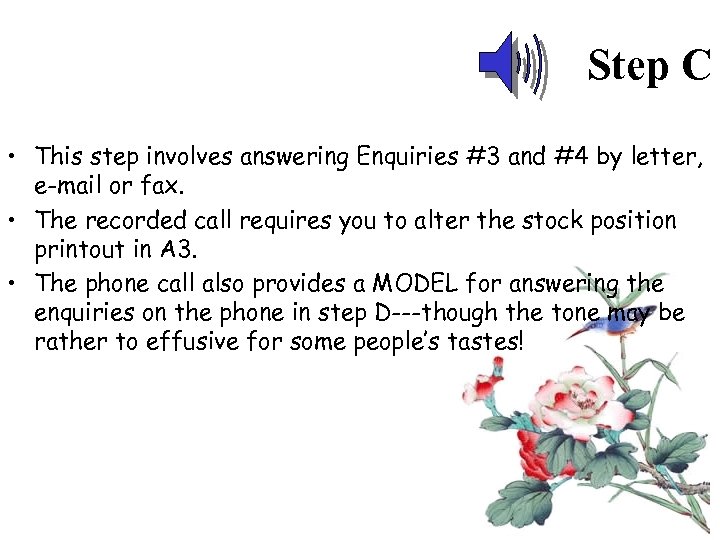 Step C

• This step involves answering Enquiries #3 and #4 by letter, e-mail or fax.
• The recorded call requires you to alter the stock position printout in A3.
• The phone call also provides a MODEL for answering the enquiries on the phone in step D---though the tone may be rather to effusive for some people's tastes!